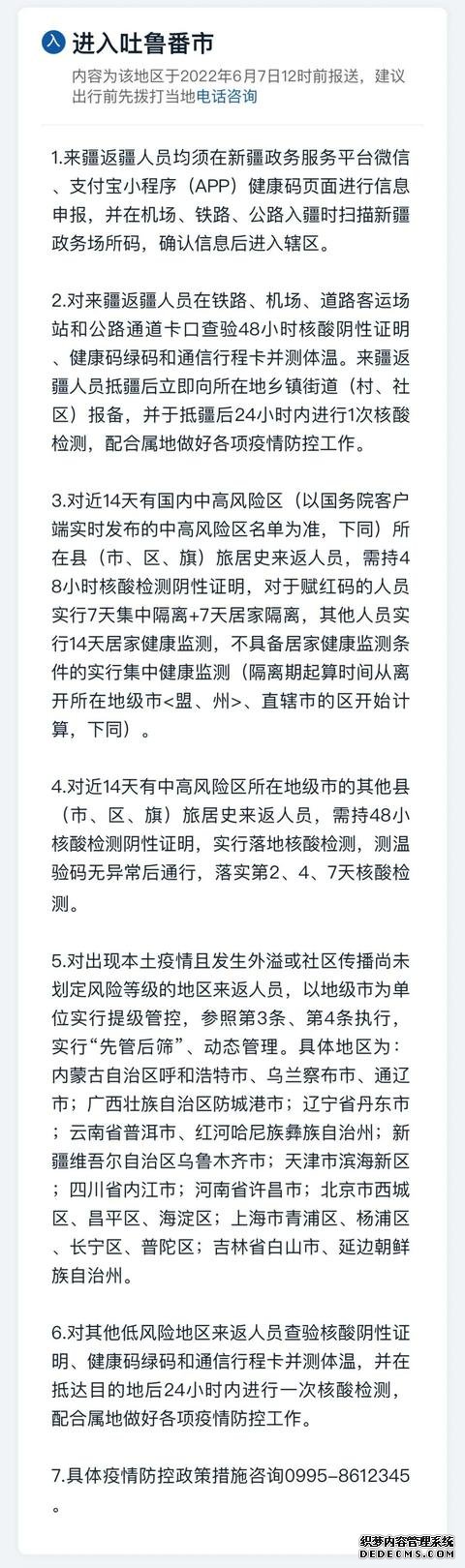 入 进入吐鲁番市

内容为该地区于2022年6月7日12时前报送，建议出行前先拨打当地电话咨询

1.来疆返疆人员均须在新疆政务服务平台微信、支付宝小程序（APP）健康码页面进行信息申报，并在机场、铁路、公路入疆时扫描新疆政务场所码，确认信息后进入辖区。

2.对来疆返疆人员在铁路、机场、道路客运场站和公路通道卡口查验48小时核酸阴性证明、健康码绿码和通信行程卡并测体温。来疆返疆人员抵疆后立即向所在地乡镇街道（村、社区）报备，并于抵疆后24小时内进行1次核酸检测，配合属地做好各项疫情防控工作。

3.对近14天有国内中高风险区（以国务院客户端实时发布的中高风险区名单为准，下同）所在县（市、区、旗）旅居史来返人员，需持48小时核酸检测阴性证明，对于赋红码的人员实行7天集中隔离+7天居家隔离，其他人员实行14天居家健康监测，不具备居家健康监测条件的实行集中健康监测（隔离期起算时间从离开所在地级市<盟、州>、直辖市的区开始计算，下同）。

4.对近14天有中高风险区所在地级市的其他县（市、区、旗）旅居史来返人员，需持48小核酸检测阴性证明，实行落地核酸检测，测温验码无异常后通行，落实第2、4、7天核酸检测。

5.对出现本土疫情且发生外溢或社区传播尚未划定风险等级的地区来返人员，以地级市为单位实行提级管控，参照第3条、第4条执行，实行“先管后筛”、动态管理。具体地区为：内蒙古自治区呼和浩特市、乌兰察布市、通辽市；广西壮族自治区防城港市；辽宁省丹东市；云南省普洱市、红河哈尼族彝族自治州；新疆维吾尔自治区乌鲁木齐市；天津市滨海新区；四川省内江市；河南省许昌市；北京市西城区、昌平区、海淀区；上海市青浦区、杨浦区、长宁区、普陀区；吉林省白山市、延边朝鲜族自治州。

6.对其他低风险地区来返人员查验核酸阴性证明、健康码绿码和通信行程卡并测体温，并在抵达目的地后24小时内进行一次核酸检测，配合属地做好各项疫情防控工作。

7.具体疫情防控政策措施咨询0995-8612345。

织梦内容管理系统
DEDECMS.COM